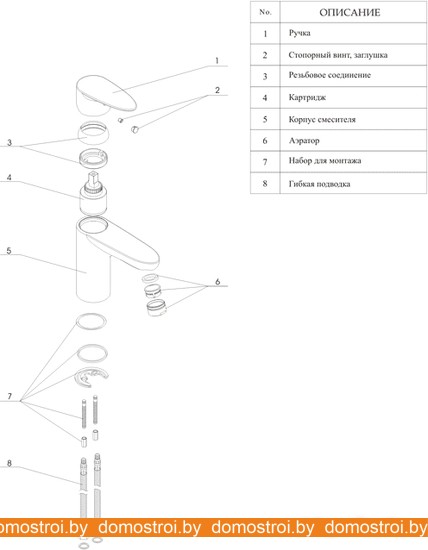 | No. | ОПИСАНИЕ |
|---|---|
| 1 | Ручка |
| 2 | Стопорный винт, заглушка |
| 3 | Резьбовое соединение |
| 4 | Картридж |
| 5 | Корпус смесителя |
| 6 | Аэратор |
| 7 | Набор для монтажа |
| 8 | Гибкая подводка |

1
2
3
4
5
6
7
8

domostroi.by domostroi.by domostroi.by domostroi.by